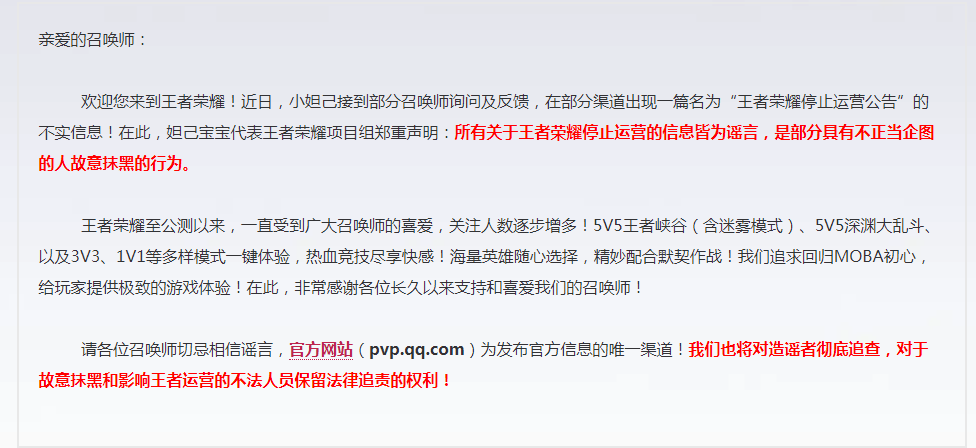 亲爱的召唤师：

欢迎您来到王者荣耀！近日，小妲己接到部分召唤师询问及反馈，在部分渠道出现一篇名为“王者荣耀停止运营公告”的不实信息！在此，妲己宝宝代表王者荣耀项目组郑重声明：所有关于王者荣耀停止运营的信息皆为谣言，是部分具有不正当企图的人故意抹黑的行为。

王者荣耀至公测以来，一直受到广大召唤师的喜爱，关注人数逐步增多！5V5王者峡谷（含迷雾模式）、5V5深渊大乱斗、以及3V3、1V1等多样模式一键体验，热血竞技尽享快感！海量英雄随心选择，精妙配合默契作战！我们追求回归MOBA初心，给玩家提供极致的游戏体验！在此，非常感谢各位长久以来支持和喜爱我们的召唤师！

请各位召唤师切忌相信谣言，官方网站（pvp.qq.com）为发布官方信息的唯一渠道！我们也将对造谣者彻底追查，对于故意抹黑和影响王者运营的不法人员保留法律追责的权利！